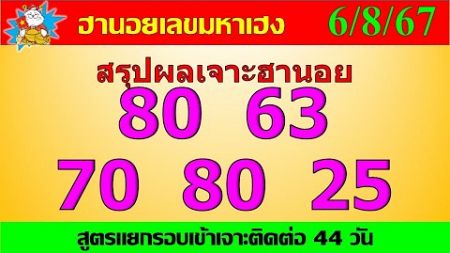 ฮานอยเลขมหาเฮง 6/8/67

สรุปผลเจาะฮานอย

80 63

70 80 25

สูตรแยกรอบเข้าเจาะติดต่อ 44 วัน